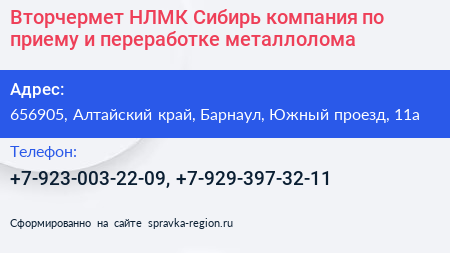 Вторчермет НЛМК Сибирь компания по приему и переработке металлолома

Адрес:

656905, Алтайский край, Барнаул, Южный проезд, 11а

Телефон:

+7-923-003-22-09, +7-929-397-32-11

Сформированно на сайте spravka-region.ru